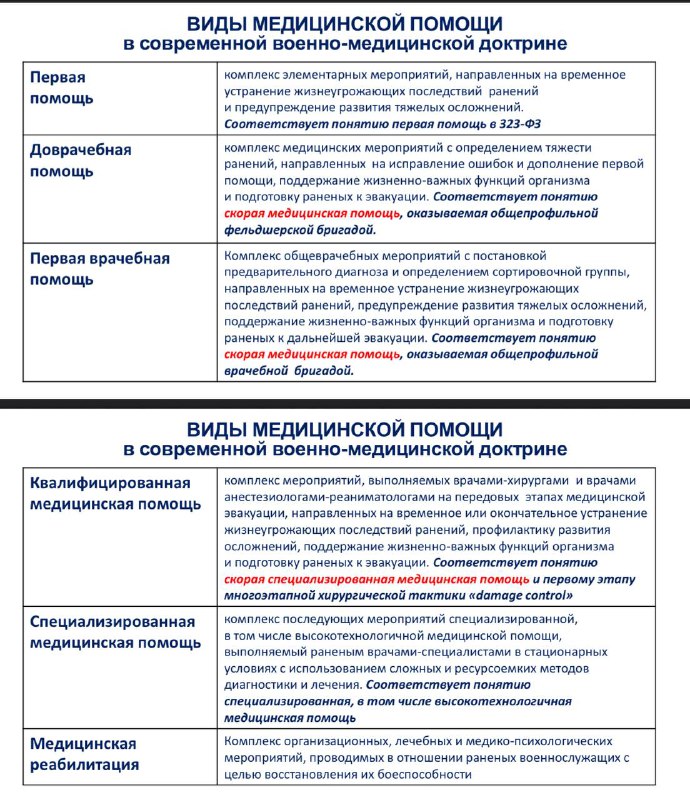 ВИДЫ МЕДИЦИНСКОЙ ПОМОЩИ
в современной военно-медицинской доктрине

| | |
|---|---|
| Первая помощь | комплекс элементарных мероприятий, направленных на временное устранение жизнеугрожающих последствий ранений и предупреждение развития тяжелых осложнений. Соответствует понятию первая помощь в 323-ФЗ |
| Доврачебная помощь | комплекс медицинских мероприятий с определением тяжести ранений, направленных на исправление ошибок и дополнение первой помощи, поддержание жизненно-важных функций организма и подготовку раненых к эвакуации. Соответствует понятию скорая медицинская помощь, оказываемая общепрофильной фельдшерской бригадой. |
| Первая врачебная помощь | Комплекс общеврачебных мероприятий с постановкой предварительного диагноза и определением сортировочной группы, направленных на временное устранение жизнеугрожающих последствий ранений, предупреждение развития тяжелых осложнений, поддержание жизненно-важных функций организма и подготовку раненых к дальнейшей эвакуации. Соответствует понятию скорая медицинская помощь, оказываемая общепрофильной врачебной бригадой. |

ВИДЫ МЕДИЦИНСКОЙ ПОМОЩИ
в современной военно-медицинской доктрине

| | |
|---|---|
| Квалифицированная медицинская помощь | комплекс мероприятий, выполняемых врачами-хирургами и врачами анестезиологами-реаниматологами на передовых этапах медицинской эвакуации, направленных на временное или окончательное устранение жизнеугрожающих последствий ранений, профилактику развития осложнений, поддержание жизненно-важных функций организма и подготовку раненых к эвакуации. Соответствует понятию скорая специализированная медицинская помощь и первому этапу многоэтапной хирургической тактики «damage control» |
| Специализированная медицинская помощь | комплекс последующих мероприятий специализированной, в том числе высокотехнологичной медицинской помощи, выполняемый раненым врачами-специалистами в стационарных условиях с использованием сложных и ресурсоемких методов диагностики и лечения. Соответствует понятию специализированная, в том числе высокотехнологичная медицинская помощь |
| Медицинская реабилитация | Комплекс организационных, лечебных и медико-психологических мероприятий, проводимых в отношении раненых военнослужащих с целью восстановления их боеспособности |